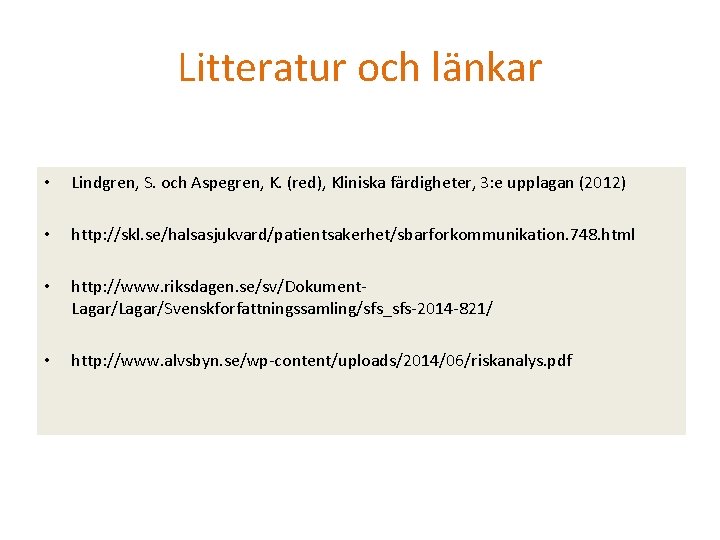 Litteratur och länkar

• Lindgren, S. och Aspegren, K. (red), Kliniska färdigheter, 3:e upplagan (2012)

• http://skl.se/halsasjukvard/patientsakerhet/sbarforkommunikation.748.html

• http://www.riksdagen.se/sv/Dokument-Lagar/Lagar/Svenskforfattningssamling/sfs_sfs-2014-821/

• http://www.alvsbyn.se/wp-content/uploads/2014/06/riskanalys.pdf